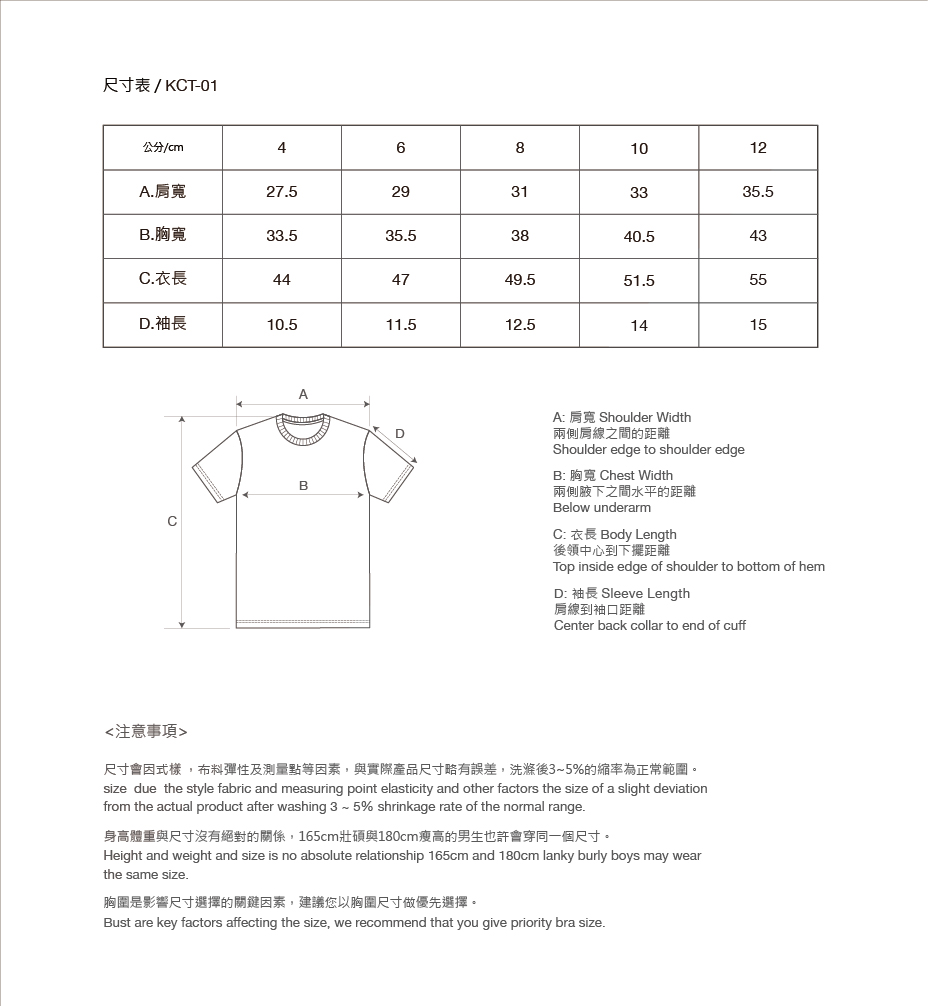 尺寸表 / KCT-01

| 公分/cm | 4 | 6 | 8 | 10 | 12 |
|---|---|---|---|---|---|
| A.肩寬 | 27.5 | 29 | 31 | 33 | 35.5 |
| B.胸寬 | 33.5 | 35.5 | 38 | 40.5 | 43 |
| C.衣長 | 44 | 47 | 49.5 | 51.5 | 55 |
| D.袖長 | 10.5 | 11.5 | 12.5 | 14 | 15 |

A
D
B
C

A: 肩寬 Shoulder Width
兩側肩線之間的距離
Shoulder edge to shoulder edge

B: 胸寬 Chest Width
兩側腋下之間水平的距離
Below underarm

C: 衣長 Body Length
後領中心到下擺距離
Top inside edge of shoulder to bottom of hem

D: 袖長 Sleeve Length
肩線到袖口距離
Center back collar to end of cuff

<注意事項>

尺寸會因式樣 ，布料彈性及測量點等因素，與實際產品尺寸略有誤差，洗滌後3~5%的縮率為正常範圍。
size due the style fabric and measuring point elasticity and other factors the size of a slight deviation from the actual product after washing 3 ~ 5% shrinkage rate of the normal range.

身高體重與尺寸沒有絕對的關係，165cm壯碩與180cm瘦高的男生也許會穿同一個尺寸。
Height and weight and size is no absolute relationship 165cm and 180cm lanky burly boys may wear the same size.

胸圍是影響尺寸選擇的關鍵因素，建議您以胸圍尺寸做優先選擇。
Bust are key factors affecting the size, we recommend that you give priority bra size.